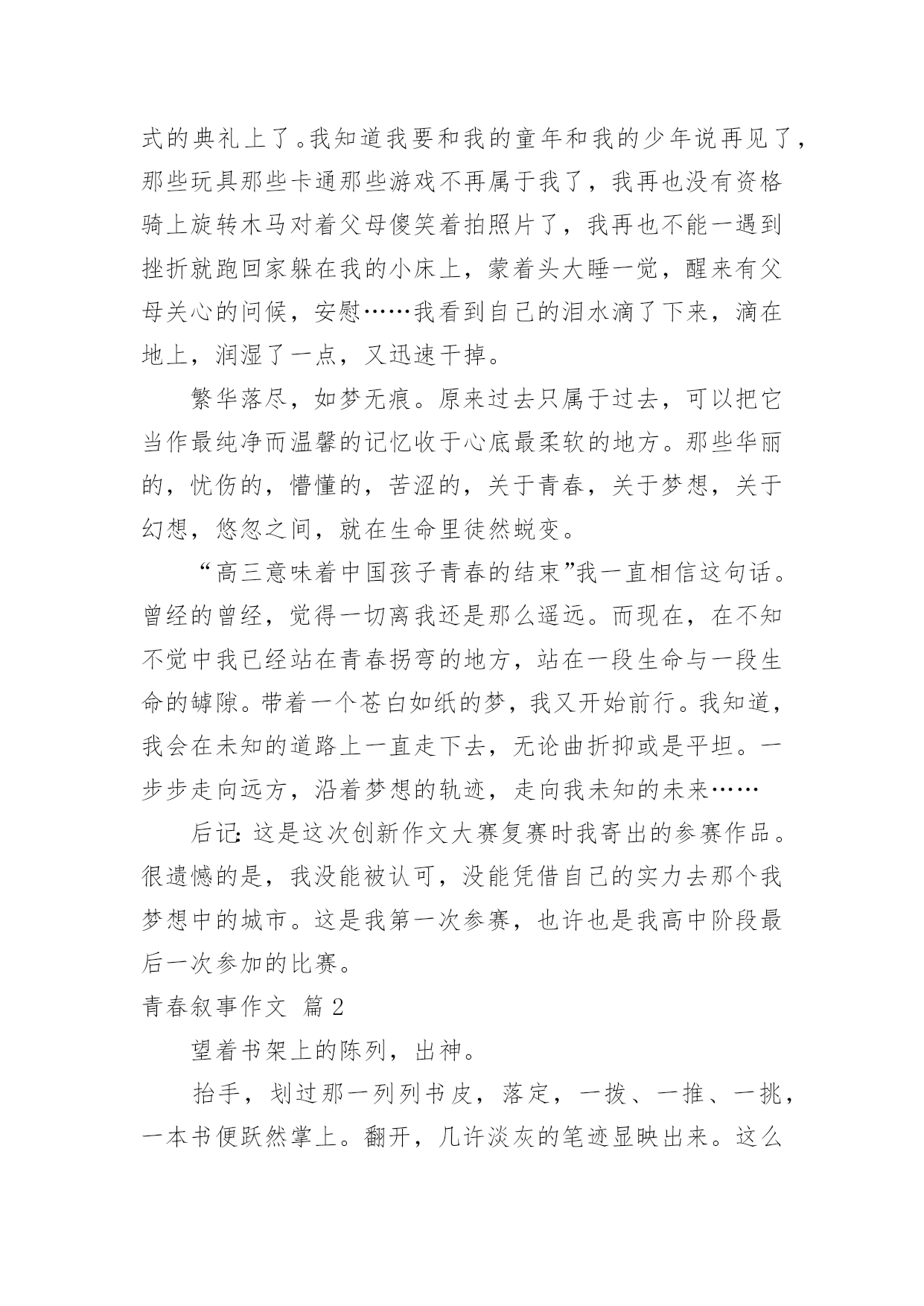 式的典礼上了。我知道我要和我的童年和我的少年说再见了，那些玩具那些卡通那些游戏不再属于我了，我再也没有资格骑上旋转木马对着父母傻笑着拍照片了，我再也不能一遇到挫折就跑回家躲在我的小床上，蒙着头大睡一觉，醒来有父母关心的问候，安慰……我看到自己的泪水滴了下来，滴在地上，润湿了一点，又迅速干掉。

繁华落尽，如梦无痕。原来过去只属于过去，可以把它当作最纯净而温馨的记忆收于心底最柔软的地方。那些华丽的，忧伤的，懵懂的，苦涩的，关于青春，关于梦想，关于幻想，悠忽之间，就在生命里徒然蜕变。

“高三意味着中国孩子青春的结束”我一直相信这句话。曾经的曾经，觉得一切离我还是那么遥远。而现在，在不知不觉中我已经站在青春拐弯的地方，站在一段生命与一段生命的罅隙。带着一个苍白如纸的梦，我又开始前行。我知道，我会在未知的道路上一直走下去，无论曲折抑或是平坦。一步步走向远方，沿着梦想的轨迹，走向我未知的未来……

后记：这是这次创新作文大赛复赛时我寄出的参赛作品。很遗憾的是，我没能被认可，没能凭借自己的实力去那个我梦想中的城市。这是我第一次参赛，也许也是我高中阶段最后一次参加的比赛。

青春叙事作文 篇2

望着书架上的陈列，出神。

抬手，划过那一列列书皮，落定，一拨、一推、一挑，一本书便跃然掌上。翻开，几许淡灰的笔迹显映出来。这么